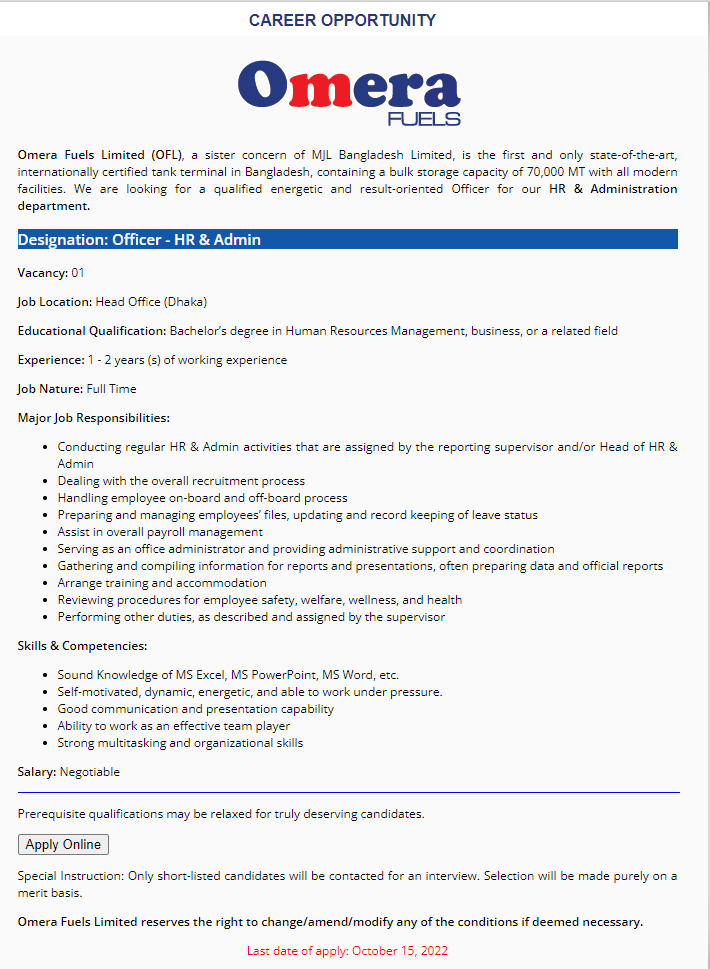 CAREER OPPORTUNITY

Omera
FUELS

Omera Fuels Limited (OFL), a sister concern of MJL Bangladesh Limited, is the first and only state-of-the-art, internationally certified tank terminal in Bangladesh, containing a bulk storage capacity of 70,000 MT with all modern facilities. We are looking for a qualified energetic and result-oriented Officer for our HR & Administration department.

Designation: Officer - HR & Admin

Vacancy: 01

Job Location: Head Office (Dhaka)

Educational Qualification: Bachelor's degree in Human Resources Management, business, or a related field

Experience: 1 - 2 years (s) of working experience

Job Nature: Full Time

Major Job Responsibilities:

- Conducting regular HR & Admin activities that are assigned by the reporting supervisor and/or Head of HR & Admin
- Dealing with the overall recruitment process
- Handling employee on-board and off-board process
- Preparing and managing employees' files, updating and record keeping of leave status
- Assist in overall payroll management
- Serving as an office administrator and providing administrative support and coordination
- Gathering and compiling information for reports and presentations, often preparing data and official reports
- Arrange training and accommodation
- Reviewing procedures for employee safety, welfare, wellness, and health
- Performing other duties, as described and assigned by the supervisor

Skills & Competencies:

- Sound Knowledge of MS Excel, MS PowerPoint, MS Word, etc.
- Self-motivated, dynamic, energetic, and able to work under pressure.
- Good communication and presentation capability
- Ability to work as an effective team player
- Strong multitasking and organizational skills

Salary: Negotiable

Prerequisite qualifications may be relaxed for truly deserving candidates.

Apply Online

Special Instruction: Only short-listed candidates will be contacted for an interview. Selection will be made purely on a merit basis.

Omera Fuels Limited reserves the right to change/amend/modify any of the conditions if deemed necessary.

Last date of apply: October 15, 2022